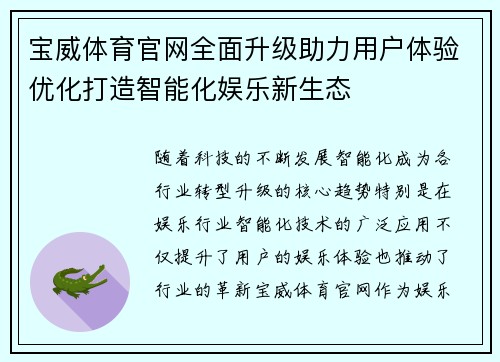 宝威体育官网全面升级助力用户体验优化打造智能化娱乐新生态

随着科技的不断发展智能化成为各行业转型升级的核心趋势特别是在娱乐行业智能化技术的广泛应用不仅提升了用户的娱乐体验也推动了行业的革新宝威体育官网作为娱乐